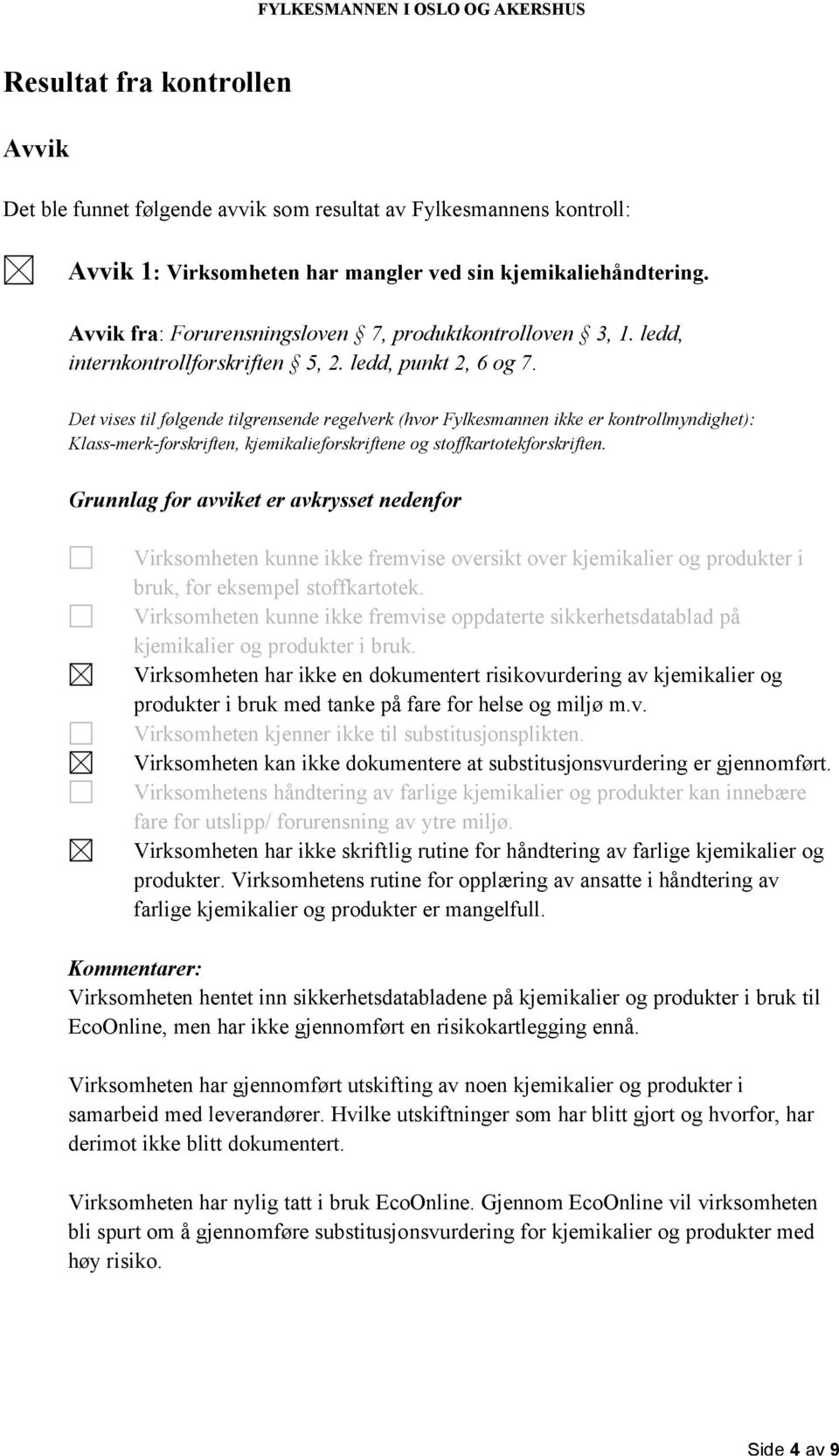 FYLKESMANNEN I OSLO OG AKERSHUS

Resultat fra kontrollen

Avvik

Det ble funnet følgende avvik som resultat av Fylkesmannens kontroll:

☒ Avvik 1: Virksomheten har mangler ved sin kjemikaliehåndtering.

Avvik fra: Forurensningsloven § 7, produktkontrolloven § 3, 1. ledd, internkontrollforskriften § 5, 2. ledd, punkt 2, 6 og 7.

Det vises til følgende tilgrensende regelverk (hvor Fylkesmannen ikke er kontrollmyndighet): Klass-merk-forskriften, kjemikalieforskriftene og stoffkartotekforskriften.

Grunnlag for avviket er avkrysset nedenfor

☐ Virksomheten kunne ikke fremvise oversikt over kjemikalier og produkter i bruk, for eksempel stoffkartotek.
☐ Virksomheten kunne ikke fremvise oppdaterte sikkerhetsdatablad på kjemikalier og produkter i bruk.
☒ Virksomheten har ikke en dokumentert risikovurdering av kjemikalier og produkter i bruk med tanke på fare for helse og miljø m.v.
☐ Virksomheten kjenner ikke til substitusjonsplikten.
☒ Virksomheten kan ikke dokumentere at substitusjonsvurdering er gjennomført.
☐ Virksomhetens håndtering av farlige kjemikalier og produkter kan innebære fare for utslipp/ forurensning av ytre miljø.
☒ Virksomheten har ikke skriftlig rutine for håndtering av farlige kjemikalier og produkter. Virksomhetens rutine for opplæring av ansatte i håndtering av farlige kjemikalier og produkter er mangelfull.

Kommentarer:
Virksomheten hentet inn sikkerhetsdatabladene på kjemikalier og produkter i bruk til EcoOnline, men har ikke gjennomført en risikokartlegging ennå.

Virksomheten har gjennomført utskifting av noen kjemikalier og produkter i samarbeid med leverandører. Hvilke utskiftninger som har blitt gjort og hvorfor, har derimot ikke blitt dokumentert.

Virksomheten har nylig tatt i bruk EcoOnline. Gjennom EcoOnline vil virksomheten bli spurt om å gjennomføre substitusjonsvurdering for kjemikalier og produkter med høy risiko.

Side 4 av 9